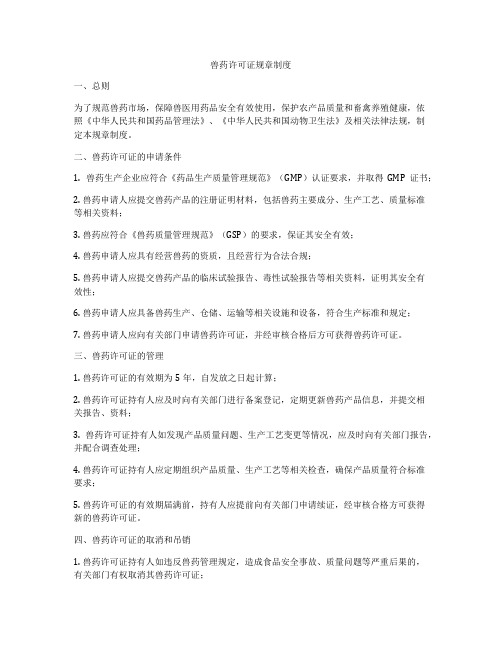 兽药许可证规章制度

一、总则

为了规范兽药市场，保障兽医用药品安全有效使用，保护农产品质量和畜禽养殖健康，依照《中华人民共和国药品管理法》、《中华人民共和国动物卫生法》及相关法律法规，制定本规章制度。

二、兽药许可证的申请条件

1. 兽药生产企业应符合《药品生产质量管理规范》（GMP）认证要求，并取得 GMP 证书；

2. 兽药申请人应提交兽药产品的注册证明材料，包括兽药主要成分、生产工艺、质量标准等相关资料；

3. 兽药应符合《兽药质量管理规范》（GSP）的要求，保证其安全有效；

4. 兽药申请人应具有经营兽药的资质，且经营行为合法合规；

5. 兽药申请人应提交兽药产品的临床试验报告、毒性试验报告等相关资料，证明其安全有效性；

6. 兽药申请人应具备兽药生产、仓储、运输等相关设施和设备，符合生产标准和规定；

7. 兽药申请人应向有关部门申请兽药许可证，并经审核合格后方可获得兽药许可证。

三、兽药许可证的管理

1. 兽药许可证的有效期为 5 年，自发放之日起计算；

2. 兽药许可证持有人应及时向有关部门进行备案登记，定期更新兽药产品信息，并提交相关报告、资料；

3. 兽药许可证持有人如发现产品质量问题、生产工艺变更等情况，应及时向有关部门报告，并配合调查处理；

4. 兽药许可证持有人应定期组织产品质量、生产工艺等相关检查，确保产品质量符合标准要求；

5. 兽药许可证的有效期届满前，持有人应提前向有关部门申请续证，经审核合格方可获得新的兽药许可证。

四、兽药许可证的取消和吊销

1. 兽药许可证持有人如违反兽药管理规定，造成食品安全事故、质量问题等严重后果的，有关部门有权取消其兽药许可证；